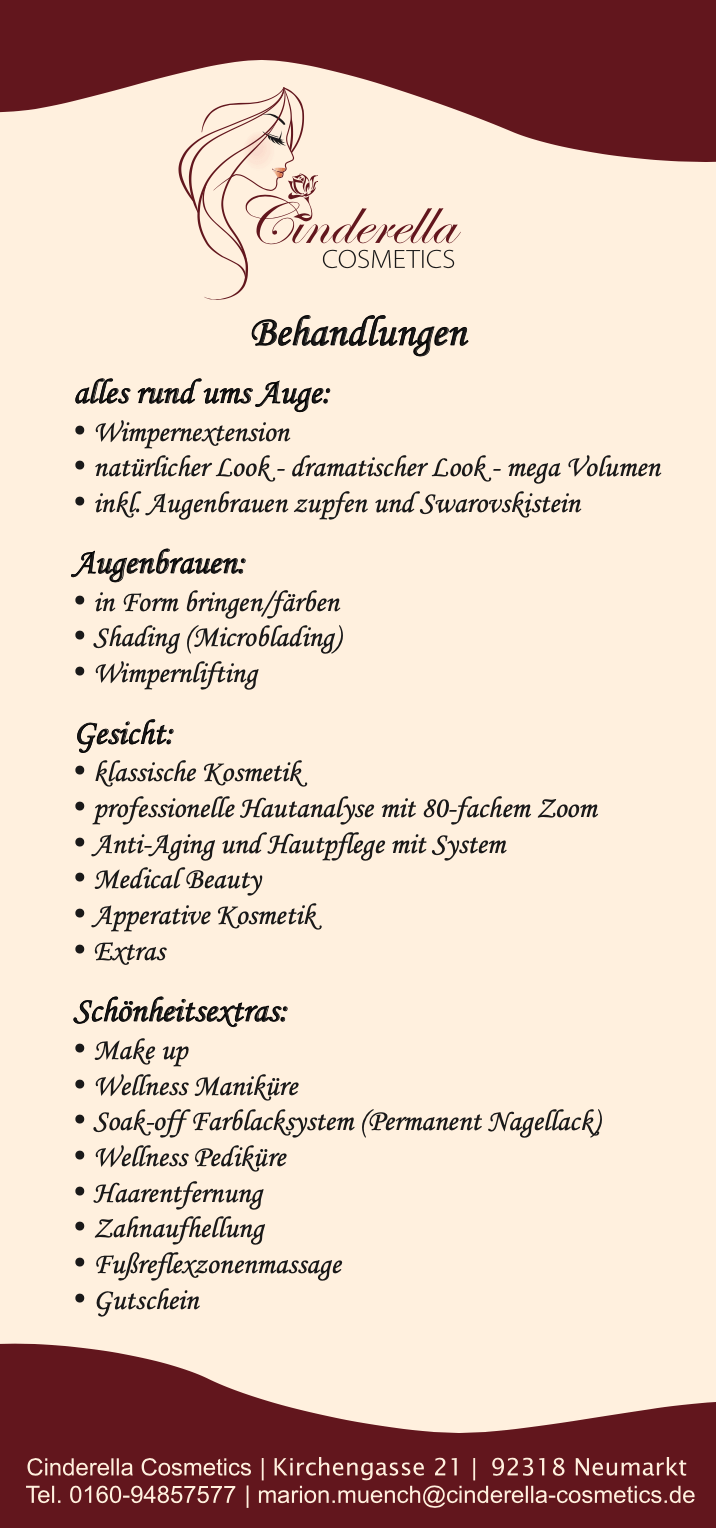 Cinderella
COSMETICS

Behandlungen

alles rund ums Auge:

• Wimpernextension
• natürlicher Look - dramatischer Look - mega Volumen
• inkl. Augenbrauen zupfen und Swarovskistein

Augenbrauen:

• in Form bringen/färben
• Shading (Microblading)
• Wimpernlifting

Gesicht:

• klassische Kosmetik
• professionelle Hautanalyse mit 80-fachem Zoom
• Anti-Aging und Hautpflege mit System
• Medical Beauty
• Apperative Kosmetik
• Extras

Schönheitsextras:

• Make up
• Wellness Maniküre
• Soak-off Farblacksystem (Permanent Nagellack)
• Wellness Pediküre
• Haarentfernung
• Zahnaufhellung
• Fußreflexzonenmassage
• Gutschein

Cinderella Cosmetics | Kirchengasse 21 | 92318 Neumarkt
Tel. 0160-94857577 | marion.muench@cinderella-cosmetics.de